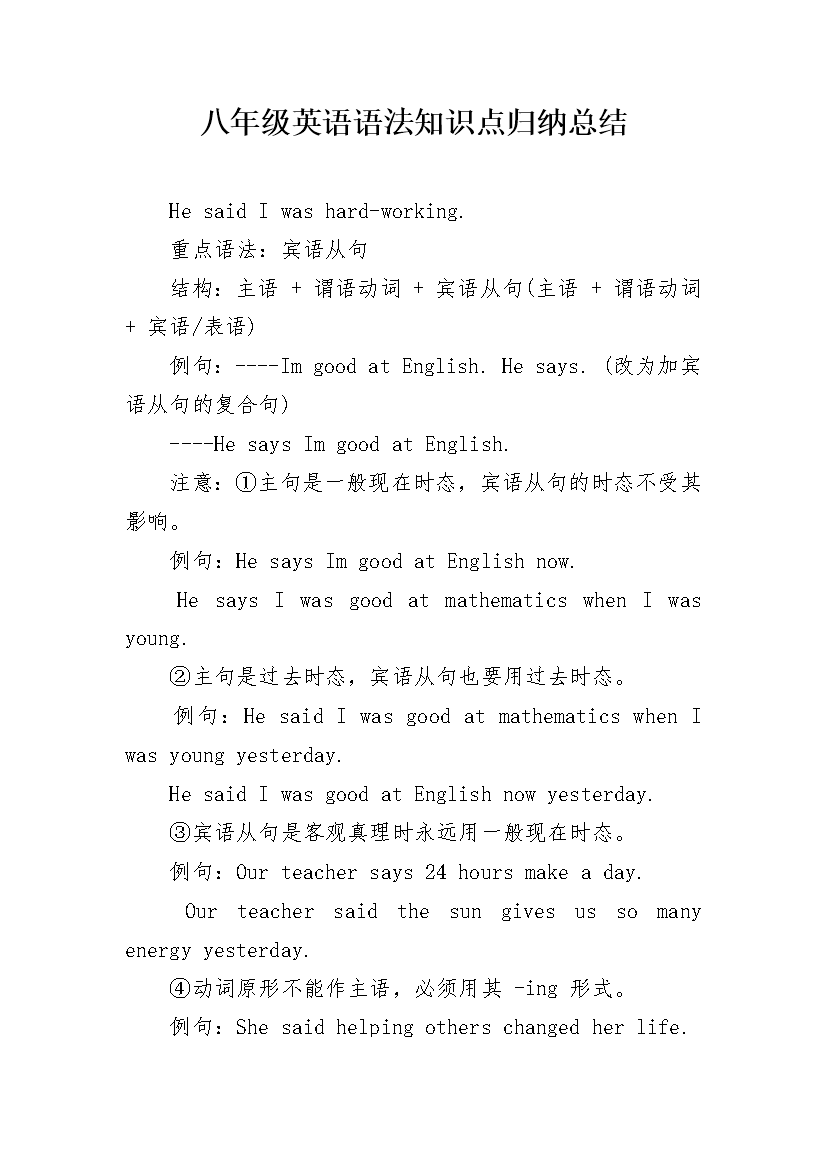 八年级英语语法知识点归纳总结

He said I was hard-working.

重点语法：宾语从句

结构：主语 + 谓语动词 + 宾语从句(主语 + 谓语动词 + 宾语/表语)

例句：----Im good at English. He says. (改为加宾语从句的复合句)

----He says Im good at English.

注意：①主句是一般现在时态，宾语从句的时态不受其影响。

例句：He says Im good at English now.

He says I was good at mathematics when I was young.

②主句是过去时态，宾语从句也要用过去时态。

例句：He said I was good at mathematics when I was young yesterday.

He said I was good at English now yesterday.

③宾语从句是客观真理时永远用一般现在时态。

例句：Our teacher says 24 hours make a day.

Our teacher said the sun gives us so many energy yesterday.

④动词原形不能作主语，必须用其 -ing 形式。

例句：She said helping others changed her life.